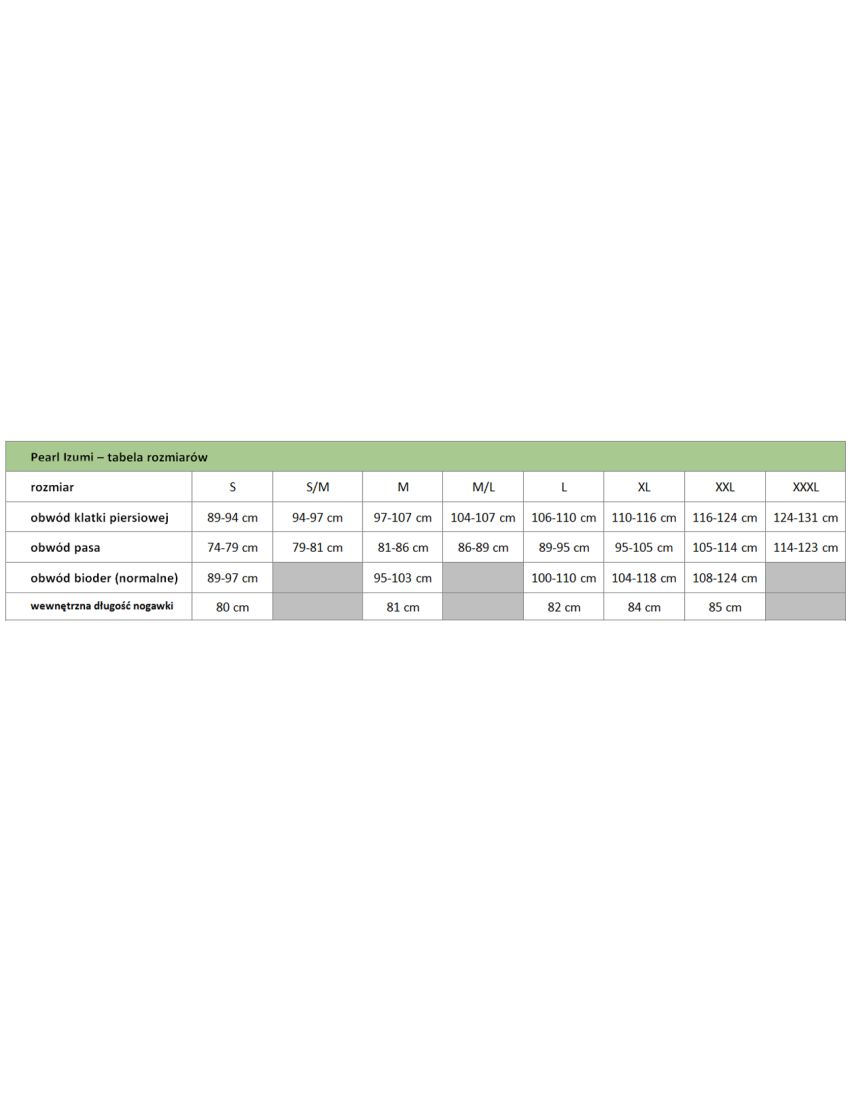 Pearl Izumi – tabela rozmiarów

| rozmiar | S | S/M | M | M/L | L | XL | XXL | XXXL |
|---|---|---|---|---|---|---|---|---|
| obwód klatki piersiowej | 89-94 cm | 94-97 cm | 97-107 cm | 104-107 cm | 106-110 cm | 110-116 cm | 116-124 cm | 124-131 cm |
| obwód pasa | 74-79 cm | 79-81 cm | 81-86 cm | 86-89 cm | 89-95 cm | 95-105 cm | 105-114 cm | 114-123 cm |
| obwód bioder (normalne) | 89-97 cm | | 95-103 cm | | 100-110 cm | 104-118 cm | 108-124 cm | |
| wewnętrzna długość nogawki | 80 cm | | 81 cm | | 82 cm | 84 cm | 85 cm | |